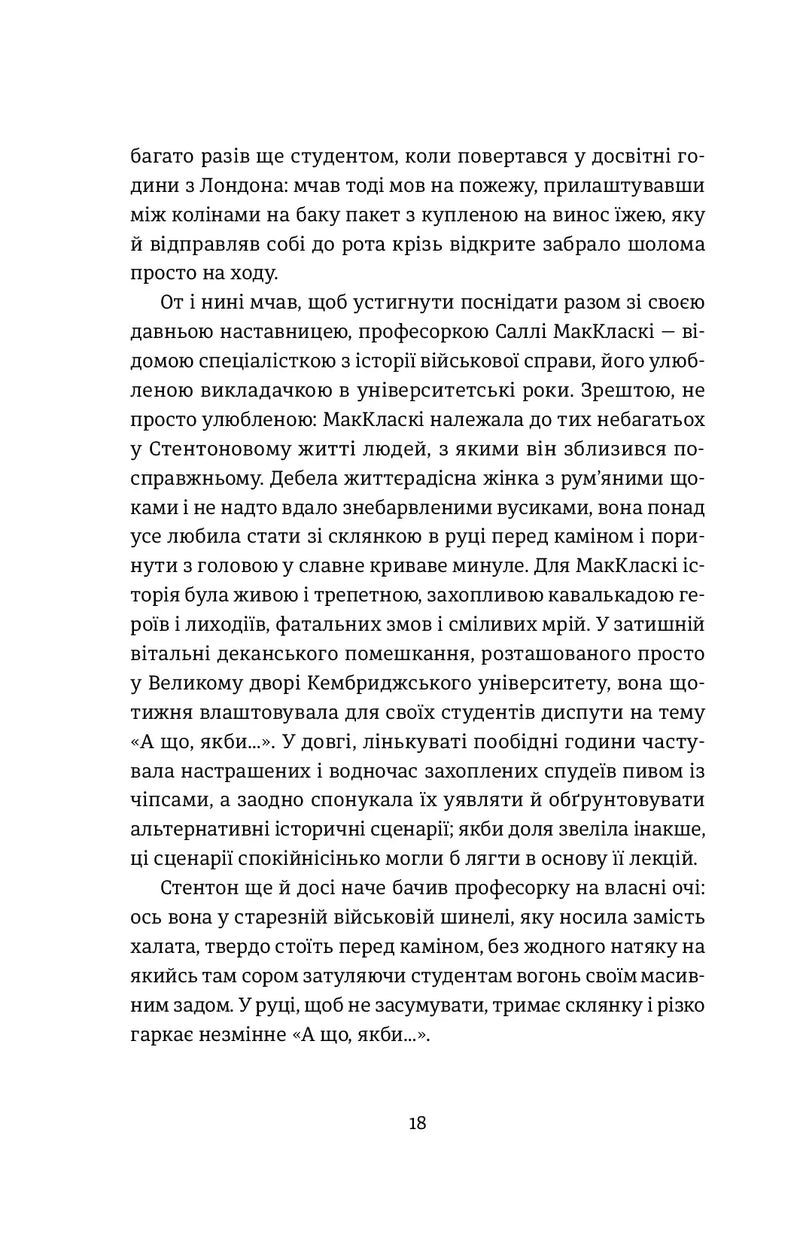 багато разів ще студентом, коли повертався у досвітні години з Лондона: мчав тоді мов на пожежу, прилаштувавши між колінами на баку пакет з купленою на винос їжею, яку й відправляв собі до рота крізь відкрите забрало шолома просто на ходу.

От і нині мчав, щоб устигнути поснідати разом зі своєю давньою наставницею, професоркою Саллі МакКласкі — відомою спеціалісткою з історії військової справи, його улюбленою викладачкою в університетські роки. Зрештою, не просто улюбленою: МакКласкі належала до тих небагатьох у Стентоновому житті людей, з якими він зблизився по-справжньому. Дебела життєрадісна жінка з рум'яними щоками і не надто вдало знебарвленими вусиками, вона понад усе любила стати зі склянкою в руці перед каміном і поринути з головою у славне криваве минуле. Для МакКласкі історія була живою і трепетною, захопливою кавалькадою героїв і лиходіїв, фатальних змов і сміливих мрій. У затишній вітальні деканського помешкання, розташованого просто у Великому дворі Кембриджського університету, вона щотижня влаштовувала для своїх студентів диспути на тему «А що, якби...». У довгі, лінькуваті пообідні години частувала настрашених і водночас захоплених спудеїв пивом із чіпсами, а заодно спонукала їх уявляти й обґрунтовувати альтернативні історичні сценарії; якби доля звеліла інакше, ці сценарії спокійнісінько могли б лягти в основу її лекцій.

Стентон ще й досі наче бачив професорку на власні очі: ось вона у старезній військовій шинелі, яку носила замість халата, твердо стоїть перед каміном, без жодного натяку на якийсь там сором затуляючи студентам вогонь своїм масивним задом. У руці, щоб не засумувати, тримає склянку і різко гаркає незмінне «А що, якби...».

18